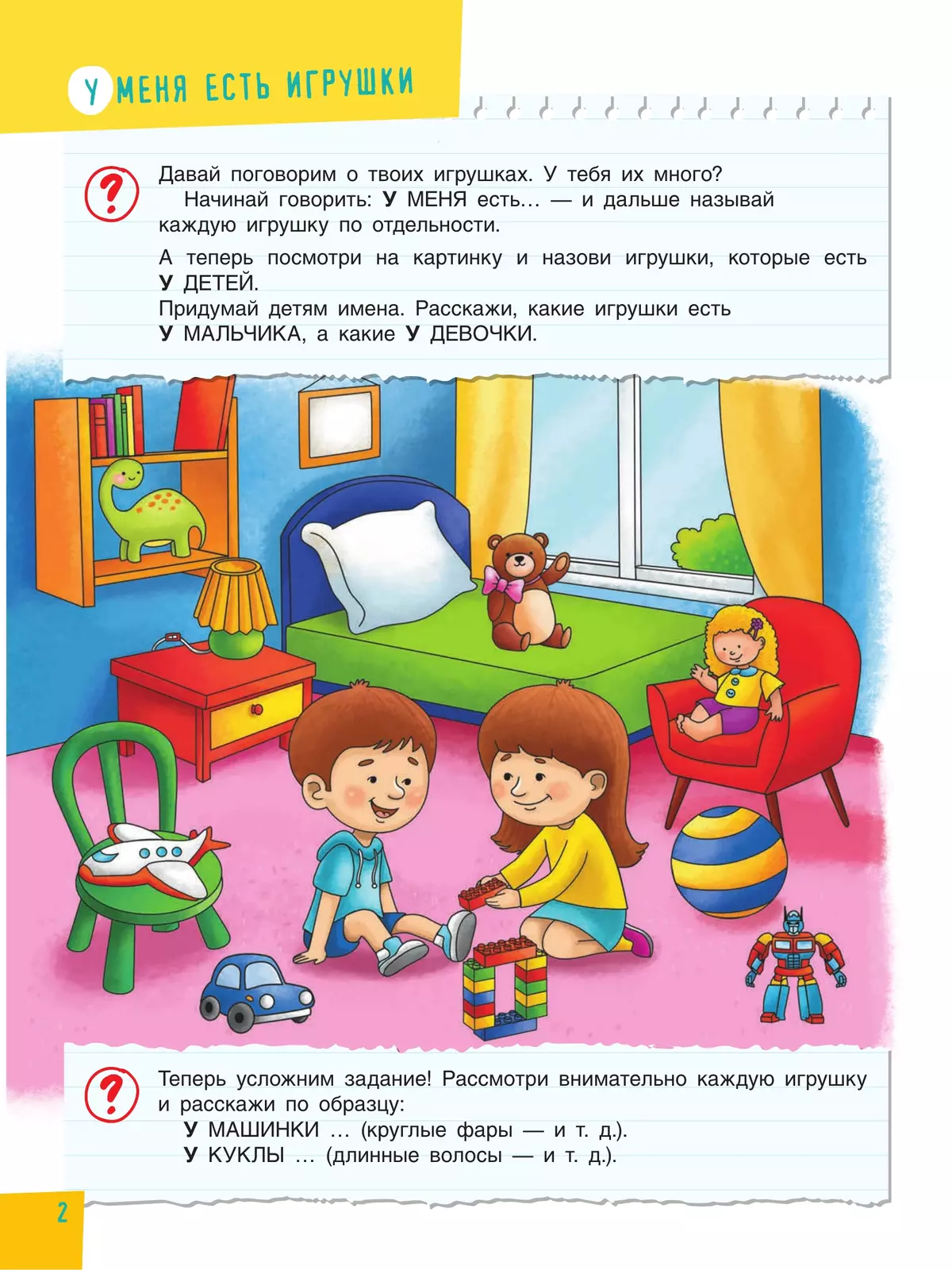 У МЕНЯ ЕСТЬ ИГРУШКИ

?

Давай поговорим о твоих игрушках. У тебя их много?

Начинай говорить: У МЕНЯ есть… — и дальше называй каждую игрушку по отдельности.

А теперь посмотри на картинку и назови игрушки, которые есть У ДЕТЕЙ.

Придумай детям имена. Расскажи, какие игрушки есть У МАЛЬЧИКА, а какие У ДЕВОЧКИ.

?

Теперь усложним задание! Рассмотри внимательно каждую игрушку и расскажи по образцу:

У МАШИНКИ … (круглые фары — и т. д.).

У КУКЛЫ … (длинные волосы — и т. д.).

2